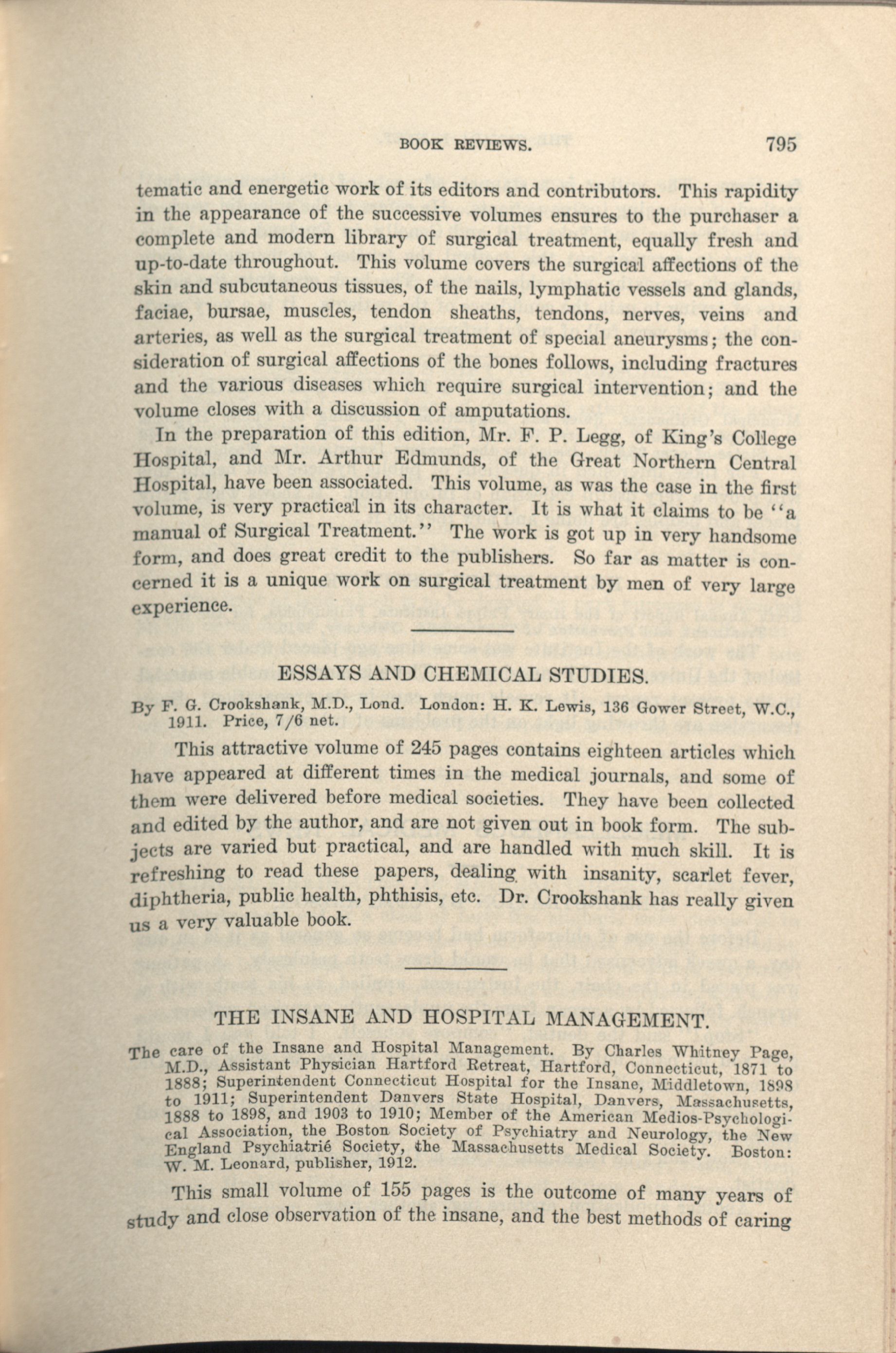 BOOK REVIEWS. 795

tematic and energetic work of its editors and contributors. This rapidity in the appearance of the successive volumes ensures to the purchaser a complete and modern library of surgical treatment, equally fresh and up-to-date throughout. This volume covers the surgical affections of the skin and subcutaneous tissues, of the nails, lymphatic vessels and glands, faciae, bursae, muscles, tendon sheaths, tendons, nerves, veins and arteries, as well as the surgical treatment of special aneurysms; the consideration of surgical affections of the bones follows, including fractures and the various diseases which require surgical intervention; and the volume closes with a discussion of amputations.

In the preparation of this edition, Mr. F. P. Legg, of King's College Hospital, and Mr. Arthur Edmunds, of the Great Northern Central Hospital, have been associated. This volume, as was the case in the first volume, is very practical in its character. It is what it claims to be "a manual of Surgical Treatment." The work is got up in very handsome form, and does great credit to the publishers. So far as matter is concerned it is a unique work on surgical treatment by men of very large experience.

ESSAYS AND CHEMICAL STUDIES.

By F. G. Crookshank, M.D., Lond. London: H. K. Lewis, 136 Gower Street, W.C., 1911. Price, 7/6 net.

This attractive volume of 245 pages contains eighteen articles which have appeared at different times in the medical journals, and some of them were delivered before medical societies. They have been collected and edited by the author, and are not given out in book form. The subjects are varied but practical, and are handled with much skill. It is refreshing to read these papers, dealing with insanity, scarlet fever, diphtheria, public health, phthisis, etc. Dr. Crookshank has really given us a very valuable book.

THE INSANE AND HOSPITAL MANAGEMENT.

The care of the Insane and Hospital Management. By Charles Whitney Page, M.D., Assistant Physician Hartford Retreat, Hartford, Connecticut, 1871 to 1888; Superintendent Connecticut Hospital for the Insane, Middletown, 1898 to 1911; Superintendent Danvers State Hospital, Danvers, Massachusetts, 1888 to 1898, and 1903 to 1910; Member of the American Medios-Psychological Association, the Boston Society of Psychiatry and Neurology, the New England Psychiatrié Society, the Massachusetts Medical Society. Boston: W. M. Leonard, publisher, 1912.

This small volume of 155 pages is the outcome of many years of study and close observation of the insane, and the best methods of caring